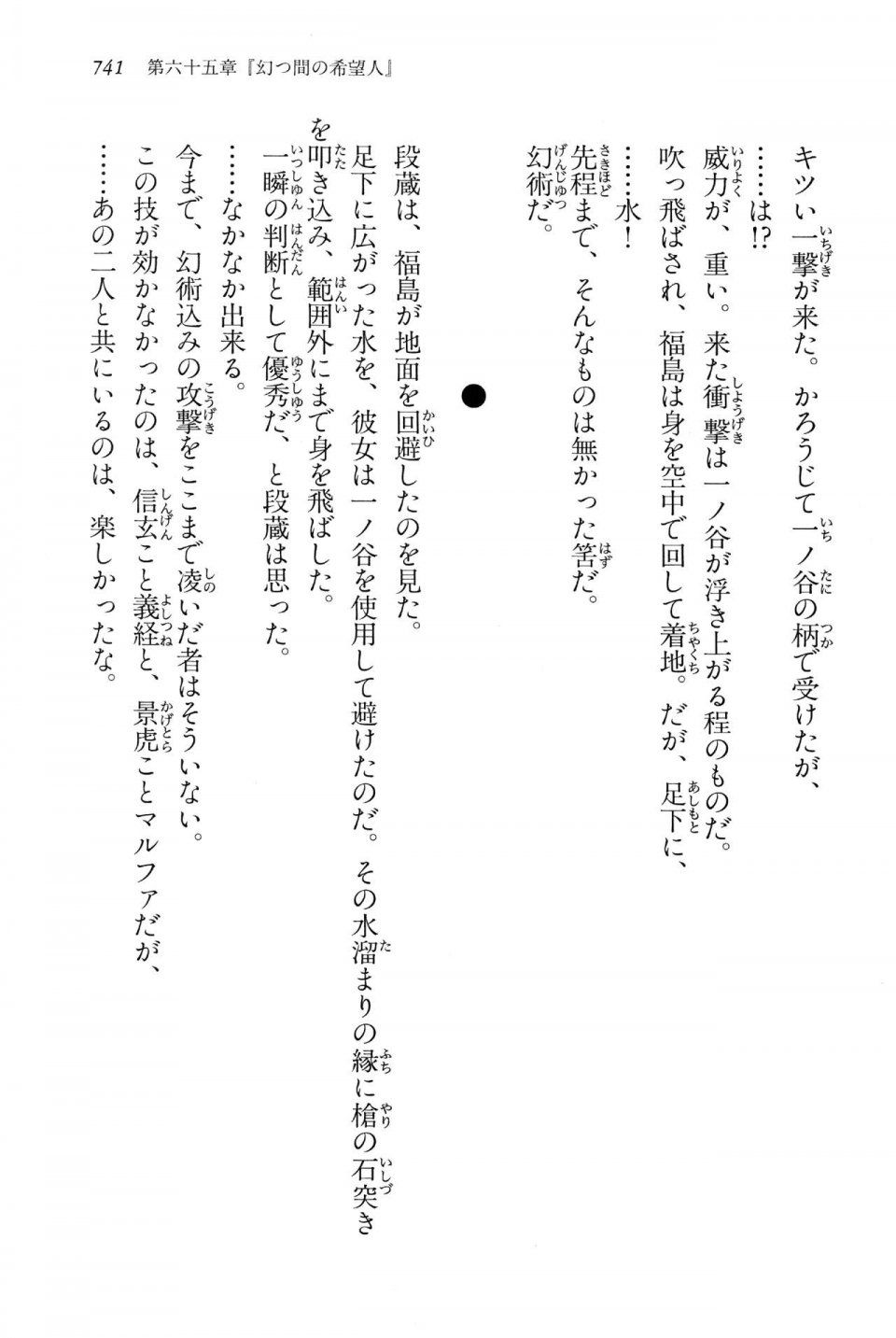 741　第六十五章『幻つ間の希望人』

キツい一撃が来た。かろうじて一ノ谷の柄で受けたが、

……は!?

威力が、重い。来た衝撃は一ノ谷が浮き上がる程のものだ。

吹っ飛ばされ、福島は身を空中で回して着地。だが、足下に、

……水！

先程まで、そんなものは無かった筈だ。

幻術だ。

●

段蔵は、福島が地面を回避したのを見た。

足下に広がった水を、彼女は一ノ谷を使用して避けたのだ。その水溜まりの縁に槍の石突きを叩き込み、範囲外にまで身を飛ばした。

一瞬の判断として優秀だ、と段蔵は思った。

……なかなか出来る。

今まで、幻術込みの攻撃をここまで凌いだ者はそういない。

この技が効かなかったのは、信玄こと義経と、景虎ことマルファだが、

……あの二人と共にいるのは、楽しかったな。